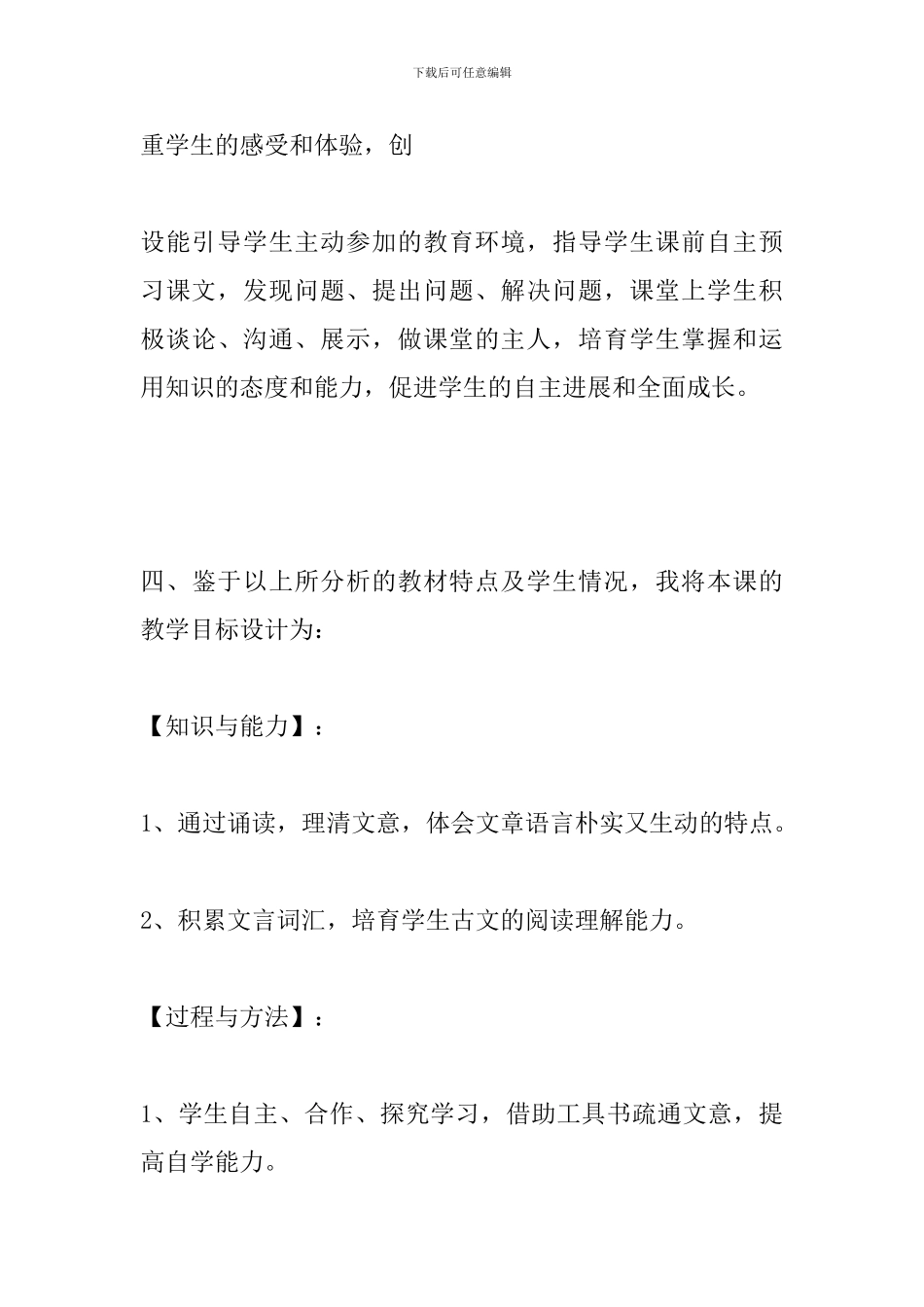 下载后可任意编辑

重学生的感受和体验，创

设能引导学生主动参加的教育环境，指导学生课前自主预习课文，发现问题、提出问题、解决问题，课堂上学生积极谈论、沟通、展示，做课堂的主人，培育学生掌握和运用知识的态度和能力，促进学生的自主进展和全面成长。

四、鉴于以上所分析的教材特点及学生情况，我将本课的教学目标设计为：

【知识与能力】：

1、通过诵读，理清文意，体会文章语言朴实又生动的特点。

2、积累文言词汇，培育学生古文的阅读理解能力。

【过程与方法】：

1、学生自主、合作、探究学习，借助工具书疏通文意，提高自学能力。